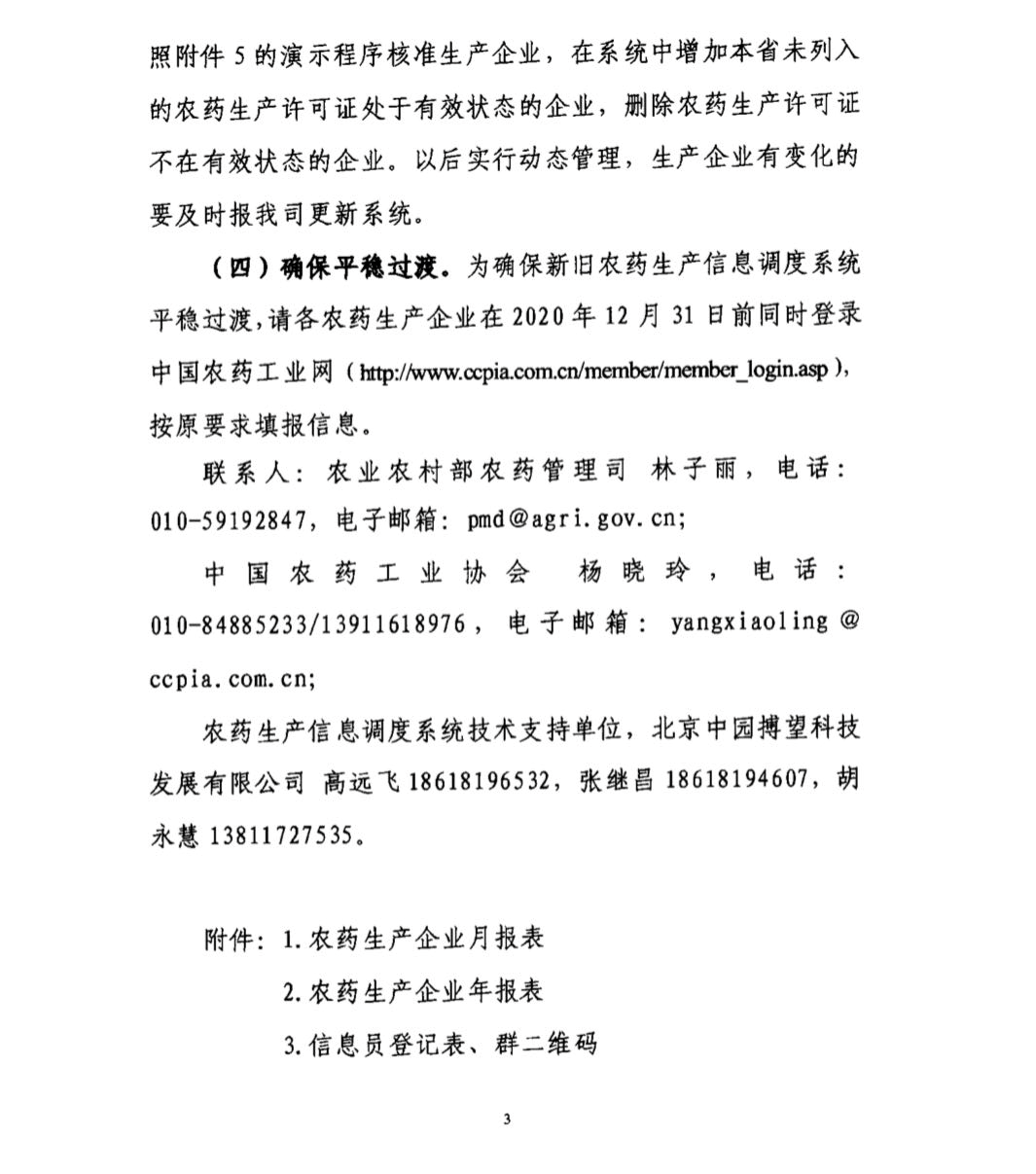 照附件5的演示程序核准生产企业，在系统中增加本省未列入的农药生产许可证处于有效状态的企业，删除农药生产许可证不在有效状态的企业。以后实行动态管理，生产企业有变化的要及时报我司更新系统。

（四）确保平稳过渡。为确保新旧农药生产信息调度系统平稳过渡，请各农药生产企业在2020年12月31日前同时登录中国农药工业网（http://www.ccpia.com.cn/member/member_login.asp），按原要求填报信息。

联系人：农业农村部农药管理司 林子丽，电话：010-59192847，电子邮箱：pmd@agri.gov.cn;

中国农药工业协会 杨晓玲，电话：010-84885233/13911618976，电子邮箱：yangxiaoling@ccpia.com.cn;

农药生产信息调度系统技术支持单位，北京中园搏望科技发展有限公司 高远飞18618196532，张继昌18618194607，胡永慧13811727535。

附件：1.农药生产企业月报表

2.农药生产企业年报表

3.信息员登记表、群二维码

3